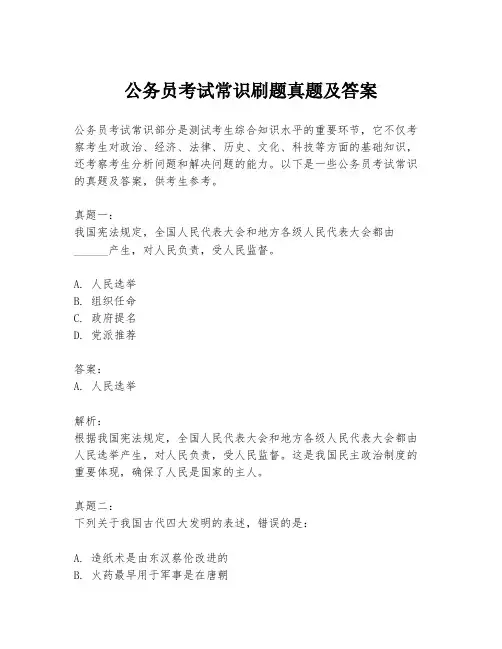 公务员考试常识刷题真题及答案

公务员考试常识部分是测试考生综合知识水平的重要环节，它不仅考察考生对政治、经济、法律、历史、文化、科技等方面的基础知识，还考察考生分析问题和解决问题的能力。以下是一些公务员考试常识的真题及答案，供考生参考。

真题一：
我国宪法规定，全国人民代表大会和地方各级人民代表大会都由______产生，对人民负责，受人民监督。

A. 人民选举
B. 组织任命
C. 政府提名
D. 党派推荐

答案：
A. 人民选举

解析：
根据我国宪法规定，全国人民代表大会和地方各级人民代表大会都由人民选举产生，对人民负责，受人民监督。这是我国民主政治制度的重要体现，确保了人民是国家的主人。

真题二：
下列关于我国古代四大发明的表述，错误的是：

A. 造纸术是由东汉蔡伦改进的
B. 火药最早用于军事是在唐朝